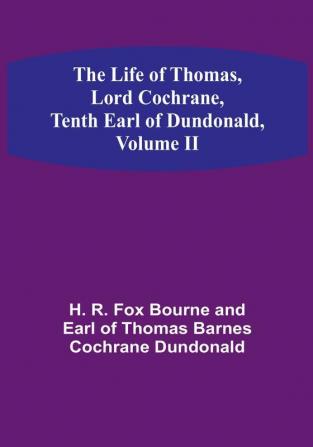 The Life of Thomas, Lord Cochrane, Tenth Earl of Dundonald, Volume II

H. R. Fox Bourne and Earl of Thomas Barnes Cochrane Dundonald